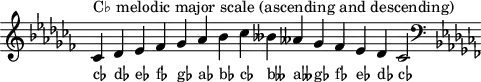 C♭ melodic major scale (ascending and descending)

c♭ d♭ e♭ f♭ g♭ a♭ b♭ c♭ b𝄫 a𝄫 g♭ f♭ e♭ d♭ c♭